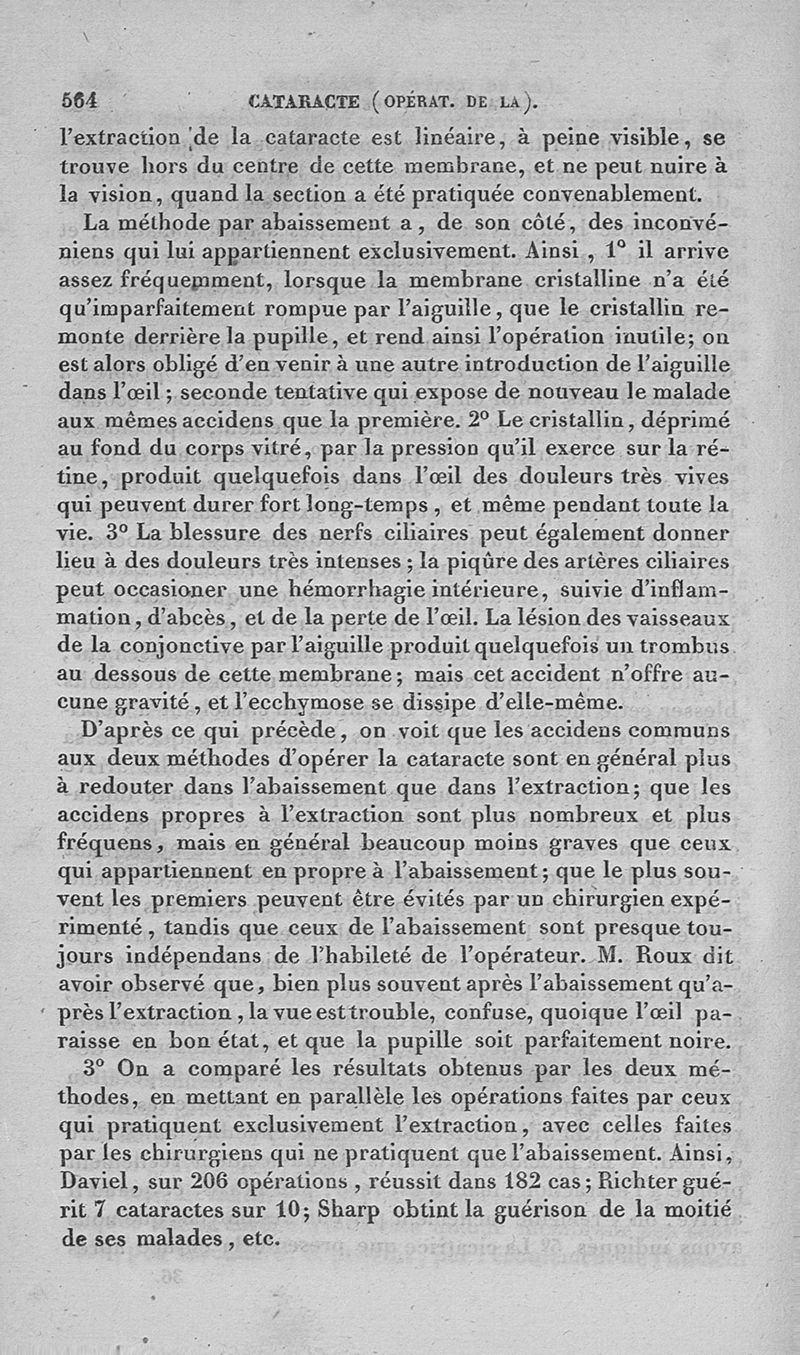 564 CATARACTE (OPÉRAT. DE LA).

l'extraction de la cataracte est linéaire, à peine visible, se trouve hors du centre de cette membrane, et ne peut nuire à la vision, quand la section a été pratiquée convenablement.

La méthode par abaissement a, de son côté, des inconvéniens qui lui appartiennent exclusivement. Ainsi, 1° il arrive assez fréquemment, lorsque la membrane cristalline n'a été qu'imparfaitement rompue par l'aiguille, que le cristallin remonte derrière la pupille, et rend ainsi l'opération inutile; on est alors obligé d'en venir à une autre introduction de l'aiguille dans l'œil; seconde tentative qui expose de nouveau le malade aux mêmes accidens que la première. 2° Le cristallin, déprimé au fond du corps vitré, par la pression qu'il exerce sur la rétine, produit quelquefois dans l'œil des douleurs très vives qui peuvent durer fort long-temps, et même pendant toute la vie. 3° La blessure des nerfs ciliaires peut également donner lieu à des douleurs très intenses; la piqûre des artères ciliaires peut occasioner une hémorrhagie intérieure, suivie d'inflammation, d'abcès, et de la perte de l'œil. La lésion des vaisseaux de la conjonctive par l'aiguille produit quelquefois un trombus au dessous de cette membrane; mais cet accident n'offre aucune gravité, et l'ecchymose se dissipe d'elle-même.

D'après ce qui précède, on voit que les accidens communs aux deux méthodes d'opérer la cataracte sont en général plus à redouter dans l'abaissement que dans l'extraction; que les accidens propres à l'extraction sont plus nombreux et plus fréquens, mais en général beaucoup moins graves que ceux qui appartiennent en propre à l'abaissement; que le plus souvent les premiers peuvent être évités par un chirurgien expérimenté, tandis que ceux de l'abaissement sont presque toujours indépendans de l'habileté de l'opérateur. M. Roux dit avoir observé que, bien plus souvent après l'abaissement qu'après l'extraction, la vue est trouble, confuse, quoique l'œil paraisse en bon état, et que la pupille soit parfaitement noire.

3° On a comparé les résultats obtenus par les deux méthodes, en mettant en parallèle les opérations faites par ceux qui pratiquent exclusivement l'extraction, avec celles faites par les chirurgiens qui ne pratiquent que l'abaissement. Ainsi, Daviel, sur 206 opérations, réussit dans 182 cas; Richter guérit 7 cataractes sur 10; Sharp obtint la guérison de la moitié de ses malades, etc.